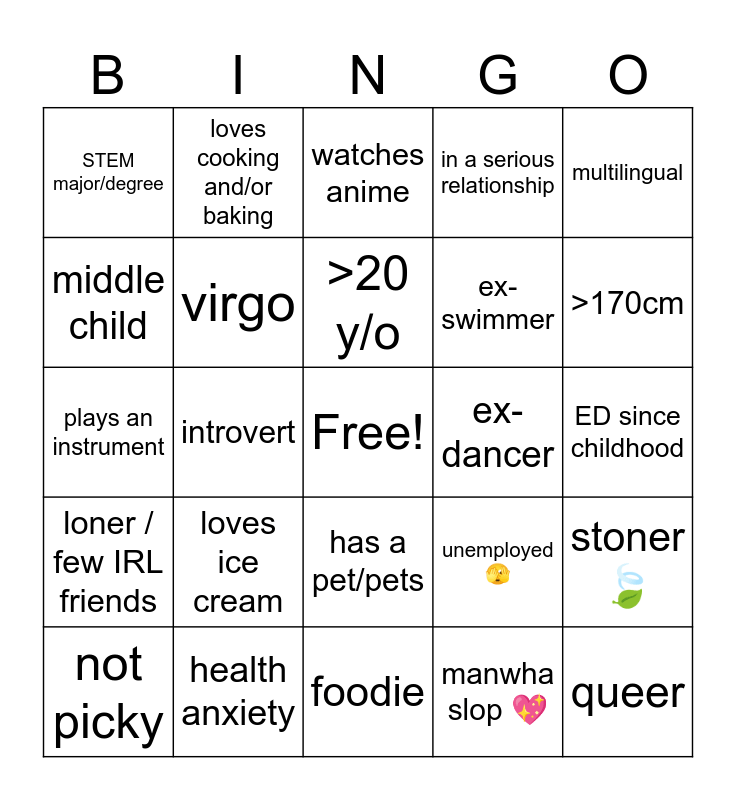 | B | I | N | G | O |
|---|---|---|---|---|
| STEM major/degree | loves cooking and/or baking | watches anime | in a serious relationship | multilingual |
| middle child | virgo | >20 y/o | ex-swimmer | >170cm |
| plays an instrument | introvert | Free! | ex-dancer | ED since childhood |
| loner / few IRL friends | loves ice cream | has a pet/pets | unemployed 🫣 | stoner 🍃 |
| not picky | health anxiety | foodie | manwha slop 💖 | queer |